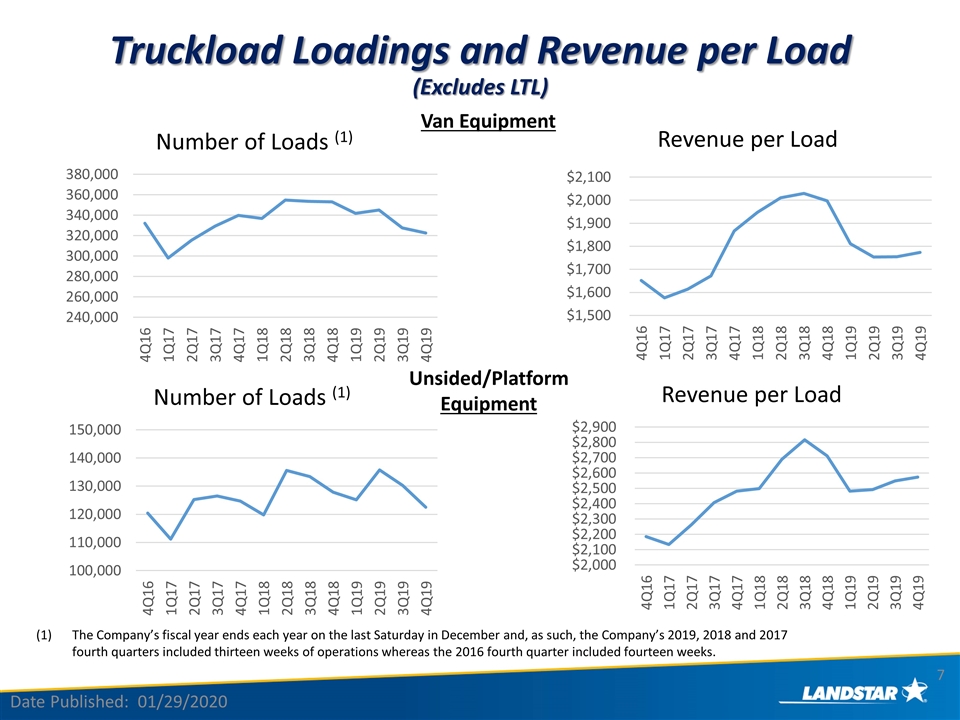 Truckload Loadings and Revenue per Load
(Excludes LTL)

Van Equipment

Number of Loads $^{(1)}$

380,000
360,000
340,000
320,000
300,000
280,000
260,000
240,000

4Q16 1Q17 2Q17 3Q17 4Q17 1Q18 2Q18 3Q18 4Q18 1Q19 2Q19 3Q19 4Q19

Revenue per Load

$2,100
$2,000
$1,900
$1,800
$1,700
$1,600
$1,500

4Q16 1Q17 2Q17 3Q17 4Q17 1Q18 2Q18 3Q18 4Q18 1Q19 2Q19 3Q19 4Q19

Unsided/Platform Equipment

Number of Loads $^{(1)}$

150,000
140,000
130,000
120,000
110,000
100,000

4Q16 1Q17 2Q17 3Q17 4Q17 1Q18 2Q18 3Q18 4Q18 1Q19 2Q19 3Q19 4Q19

Revenue per Load

$2,900
$2,800
$2,700
$2,600
$2,500
$2,400
$2,300
$2,200
$2,100
$2,000

4Q16 1Q17 2Q17 3Q17 4Q17 1Q18 2Q18 3Q18 4Q18 1Q19 2Q19 3Q19 4Q19

(1) The Company's fiscal year ends each year on the last Saturday in December and, as such, the Company's 2019, 2018 and 2017 fourth quarters included thirteen weeks of operations whereas the 2016 fourth quarter included fourteen weeks.

7

Date Published: 01/29/2020

LANDSTAR